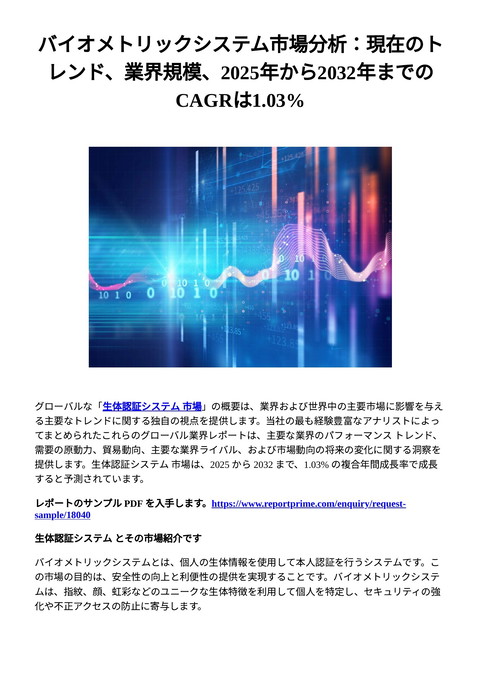 バイオメトリックシステム市場分析：現在のトレンド、業界規模、2025年から2032年までのCAGRは1.03％

グローバルな「生体認証システム 市場」の概要は、業界および世界中の主要市場に影響を与える主要なトレンドに関する独自の視点を提供します。当社の最も経験豊富なアナリストによってまとめられたこれらのグローバル業界レポートは、主要な業界のパフォーマンス トレンド、需要の原動力、貿易動向、主要な業界ライバル、および市場動向の将来の変化に関する洞察を提供します。生体認証システム 市場は、2025 から 2032 まで、1.03% の複合年間成長率で成長すると予測されています。

レポートのサンプル PDF を入手します。https://www.reportprime.com/enquiry/request-sample/18040

生体認証システム とその市場紹介です

バイオメトリックシステムとは、個人の生体情報を使用して本人認証を行うシステムです。この市場の目的は、安全性の向上と利便性の提供を実現することです。バイオメトリックシステムは、指紋、顔、虹彩などのユニークな生体特徴を利用して個人を特定し、セキュリティの強化や不正アクセスの防止に寄与します。